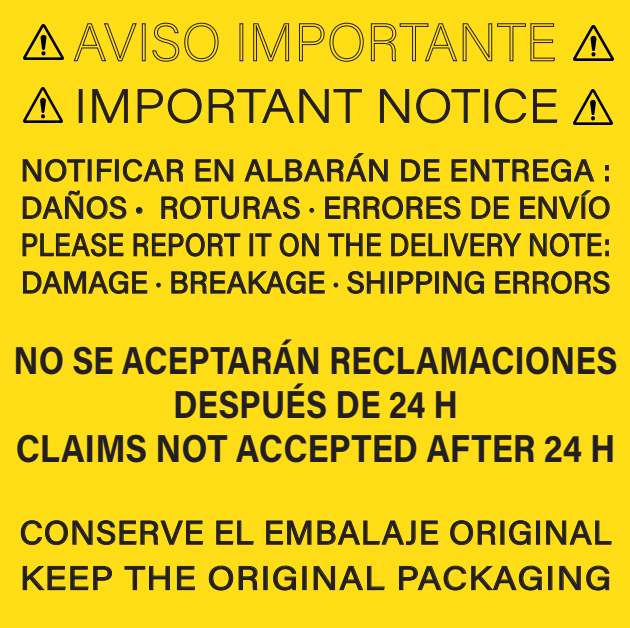 ⚠ AVISO IMPORTANTE ⚠
⚠ IMPORTANT NOTICE ⚠

NOTIFICAR EN ALBARÁN DE ENTREGA :
DAÑOS • ROTURAS · ERRORES DE ENVÍO
PLEASE REPORT IT ON THE DELIVERY NOTE:
DAMAGE · BREAKAGE · SHIPPING ERRORS

NO SE ACEPTARÁN RECLAMACIONES
DESPUÉS DE 24 H
CLAIMS NOT ACCEPTED AFTER 24 H

CONSERVE EL EMBALAJE ORIGINAL
KEEP THE ORIGINAL PACKAGING